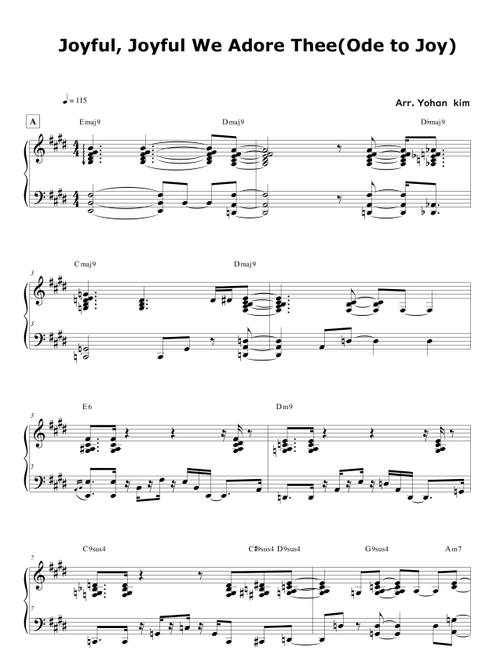 Joyful, Joyful We Adore Thee(Ode to Joy)

♩= 115

Arr. Yohan kim

A

Emaj9

Dmaj9

D♭maj9

3

Cmaj9

Dmaj9

5

E6

Dm9

7

C9sus4

C♯9sus4 D9sus4

G9sus4

Am7